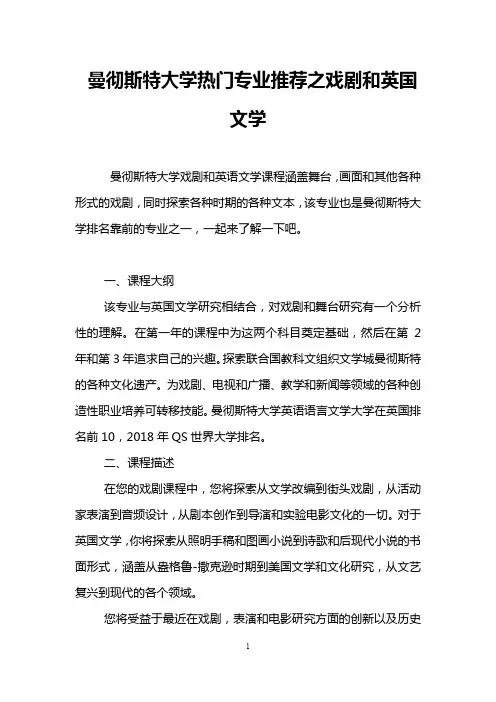 曼彻斯特大学热门专业推荐之戏剧和英国文学

曼彻斯特大学戏剧和英语文学课程涵盖舞台，画面和其他各种形式的戏剧，同时探索各种时期的各种文本，该专业也是曼彻斯特大学排名靠前的专业之一，一起来了解一下吧。

一、课程大纲

该专业与英国文学研究相结合，对戏剧和舞台研究有一个分析性的理解。在第一年的课程中为这两个科目奠定基础，然后在第 2 年和第 3 年追求自己的兴趣。探索联合国教科文组织文学城曼彻斯特的各种文化遗产。为戏剧、电视和广播、教学和新闻等领域的各种创造性职业培养可转移技能。曼彻斯特大学英语语言文学大学在英国排名前 10，2018 年 QS 世界大学排名。

二、课程描述

在您的戏剧课程中，您将探索从文学改编到街头戏剧，从活动家表演到音频设计，从剧本创作到导演和实验电影文化的一切。对于英国文学，你将探索从照明手稿和图画小说到诗歌和后现代小说的书面形式，涵盖从盎格鲁-撒克逊时期到美国文学和文化研究，从文艺复兴到现代的各个领域。

您将受益于最近在戏剧，表演和电影研究方面的创新以及历史

1